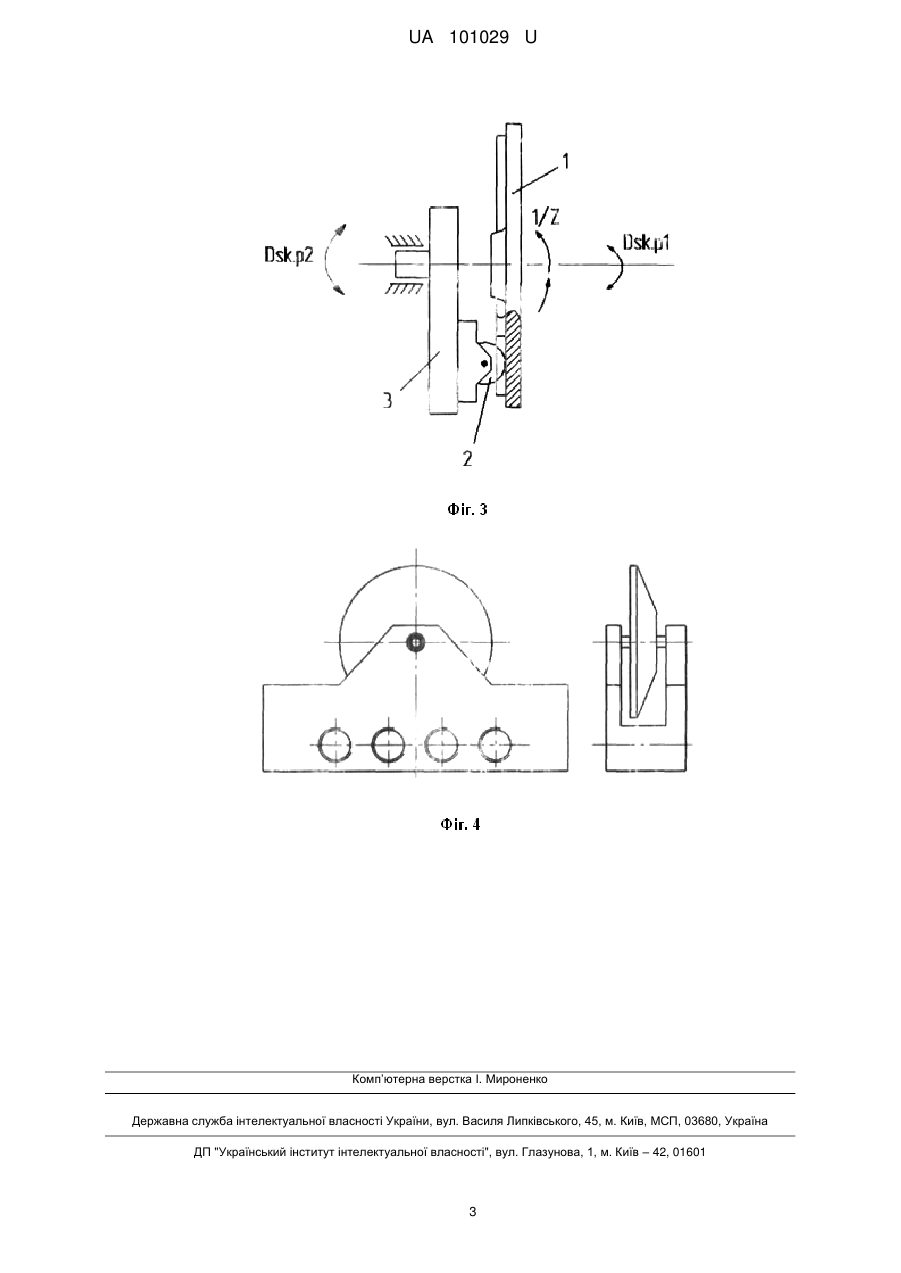 UA 101029 U

1

1/Z

Dsk.p2

Dsk.p1

3

2

Фіг. 3

Фіг. 4

Комп'ютерна верстка І. Мироненко

Державна служба інтелектуальної власності України, вул. Василя Липківського, 45, м. Київ, МСП, 03680, Україна

ДП "Український інститут інтелектуальної власності", вул. Глазунова, 1, м. Київ – 42, 01601

3